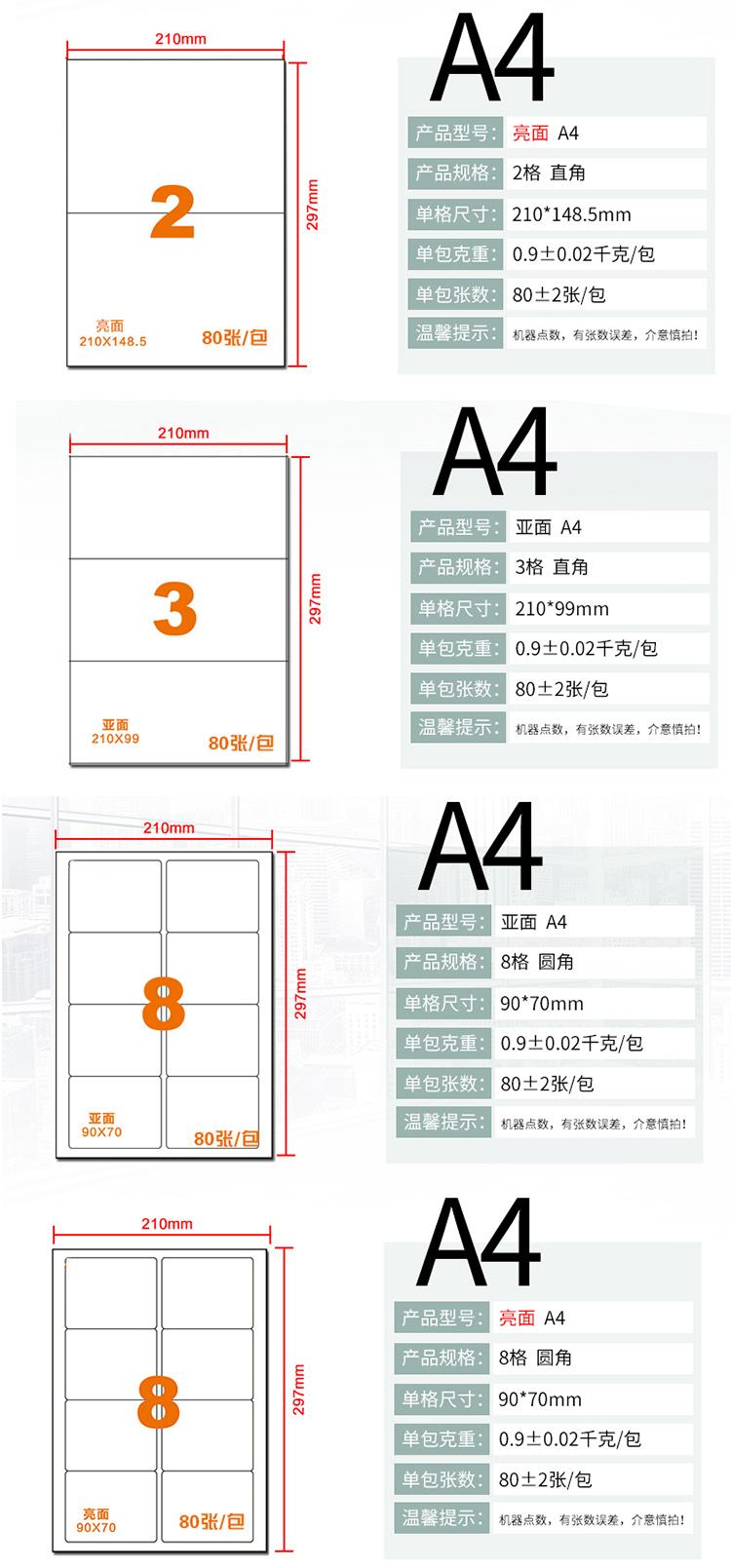 210mm

297mm

2

亮面
210X148.5

80张/包

A4

产品型号: 亮面 A4
产品规格: 2格 直角
单格尺寸: 210*148.5mm
单包克重: 0.9±0.02千克/包
单包张数: 80±2张/包
温馨提示: 机器点数，有张数误差，介意慎拍!

210mm

297mm

3

亚面
210X99

80张/包

A4

产品型号: 亚面 A4
产品规格: 3格 直角
单格尺寸: 210*99mm
单包克重: 0.9±0.02千克/包
单包张数: 80±2张/包
温馨提示: 机器点数，有张数误差，介意慎拍!

210mm

297mm

8

亚面
90X70

80张/包

A4

产品型号: 亚面 A4
产品规格: 8格 圆角
单格尺寸: 90*70mm
单包克重: 0.9±0.02千克/包
单包张数: 80±2张/包
温馨提示: 机器点数，有张数误差，介意慎拍!

210mm

297mm

8

亮面
90X70

80张/包

A4

产品型号: 亮面 A4
产品规格: 8格 圆角
单格尺寸: 90*70mm
单包克重: 0.9±0.02千克/包
单包张数: 80±2张/包
温馨提示: 机器点数，有张数误差，介意慎拍!